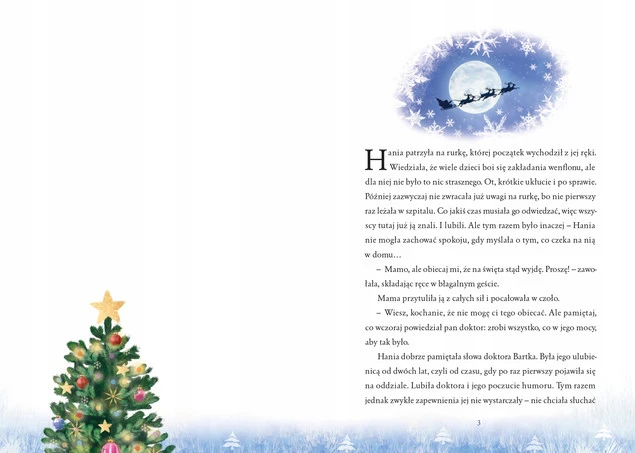 Hania patrzyła na rurkę, której początek wychodził z jej ręki. Wiedziała, że wiele dzieci boi się zakładania wenflonu, ale dla niej nie było to nic strasznego. Ot, krótkie ukłucie i po sprawie. Później zazwyczaj nie zwracała już uwagi na rurkę, bo nie pierwszy raz leżała w szpitalu. Co jakiś czas musiała go odwiedzać, więc wszyscy tutaj już ją znali. I lubili. Ale tym razem było inaczej – Hania nie mogła zachować spokoju, gdy myślała o tym, co czeka na nią w domu…

– Mamo, ale obiecaj mi, że na święta stąd wyjdę. Proszę! – zawołała, składając ręce w błagalnym geście.

Mama przytuliła ją z całych sił i pocałowała w czoło.

– Wiesz, kochanie, że nie mogę ci tego obiecać. Ale pamiętaj, co wczoraj powiedział pan doktor: zrobi wszystko, co w jego mocy, aby tak było.

Hania dobrze pamiętała słowa doktora Bartka. Była jego ulubienicą od dwóch lat, czyli od czasu, gdy po raz pierwszy pojawiła się na oddziale. Lubiła doktora i jego poczucie humoru. Tym razem jednak zwykłe zapewnienia jej nie wystarczały – nie chciała słuchać

3